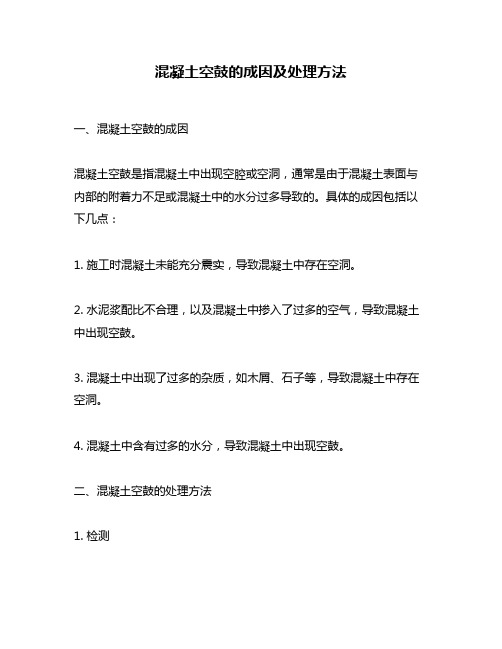 混凝土空鼓的成因及处理方法

一、混凝土空鼓的成因

混凝土空鼓是指混凝土中出现空腔或空洞，通常是由于混凝土表面与内部的附着力不足或混凝土中的水分过多导致的。具体的成因包括以下几点：

1. 施工时混凝土未能充分震实，导致混凝土中存在空洞。

2. 水泥浆配比不合理，以及混凝土中掺入了过多的空气，导致混凝土中出现空鼓。

3. 混凝土中出现了过多的杂质，如木屑、石子等，导致混凝土中存在空洞。

4. 混凝土中含有过多的水分，导致混凝土中出现空鼓。

二、混凝土空鼓的处理方法

1. 检测